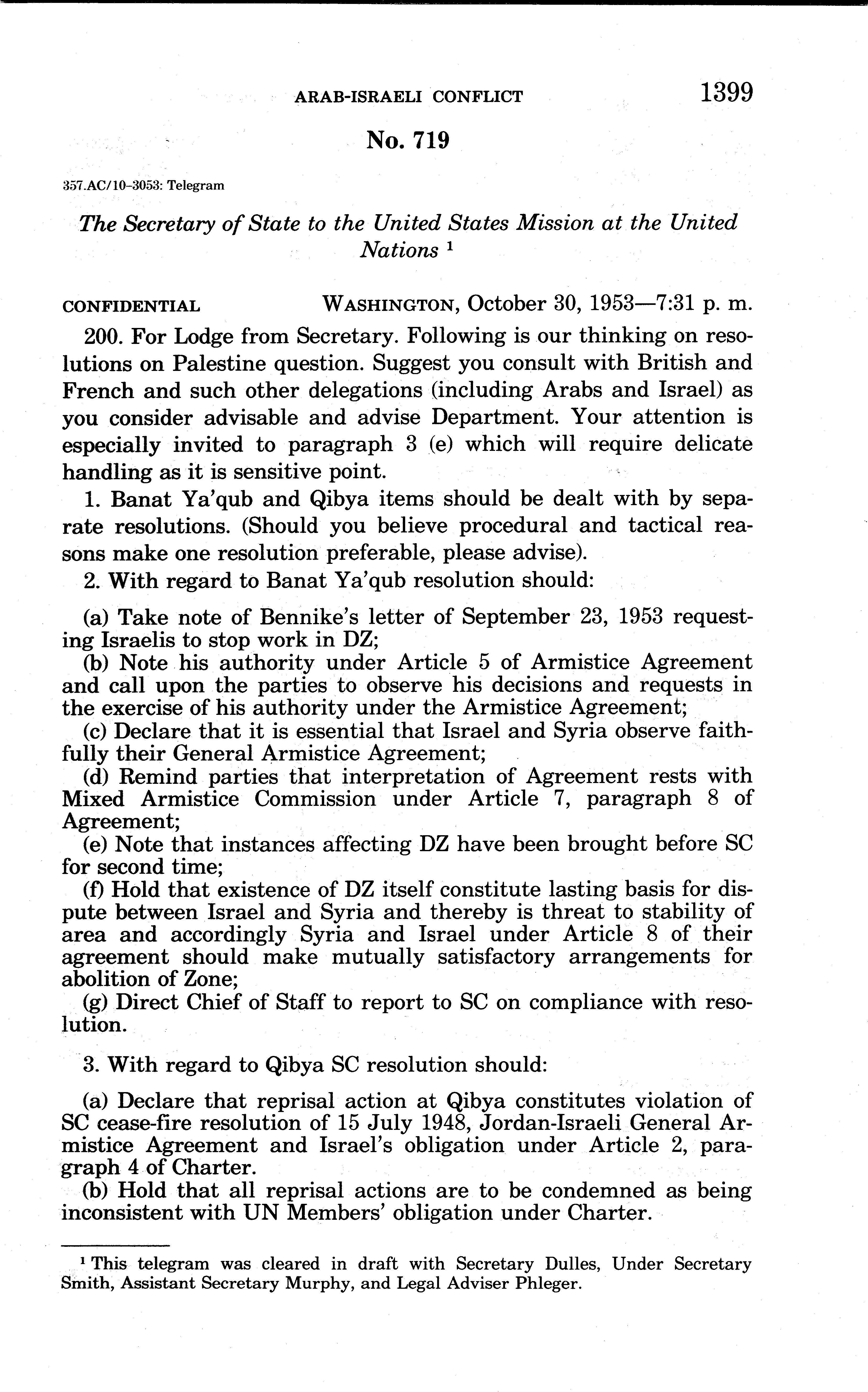 ARAB-ISRAELI CONFLICT 1399

No. 719

357.AC/10-3053: Telegram

The Secretary of State to the United States Mission at the United Nations $^1$

CONFIDENTIAL WASHINGTON, October 30, 1953—7:31 p. m.

200. For Lodge from Secretary. Following is our thinking on resolutions on Palestine question. Suggest you consult with British and French and such other delegations (including Arabs and Israel) as you consider advisable and advise Department. Your attention is especially invited to paragraph 3 (e) which will require delicate handling as it is sensitive point.

1. Banat Ya'qub and Qibya items should be dealt with by separate resolutions. (Should you believe procedural and tactical reasons make one resolution preferable, please advise).

2. With regard to Banat Ya'qub resolution should:

(a) Take note of Bennike's letter of September 23, 1953 requesting Israelis to stop work in DZ;
(b) Note his authority under Article 5 of Armistice Agreement and call upon the parties to observe his decisions and requests in the exercise of his authority under the Armistice Agreement;
(c) Declare that it is essential that Israel and Syria observe faithfully their General Armistice Agreement;
(d) Remind parties that interpretation of Agreement rests with Mixed Armistice Commission under Article 7, paragraph 8 of Agreement;
(e) Note that instances affecting DZ have been brought before SC for second time;
(f) Hold that existence of DZ itself constitute lasting basis for dispute between Israel and Syria and thereby is threat to stability of area and accordingly Syria and Israel under Article 8 of their agreement should make mutually satisfactory arrangements for abolition of Zone;
(g) Direct Chief of Staff to report to SC on compliance with resolution.

3. With regard to Qibya SC resolution should:

(a) Declare that reprisal action at Qibya constitutes violation of SC cease-fire resolution of 15 July 1948, Jordan-Israeli General Armistice Agreement and Israel's obligation under Article 2, paragraph 4 of Charter.
(b) Hold that all reprisal actions are to be condemned as being inconsistent with UN Members' obligation under Charter.

$^1$ This telegram was cleared in draft with Secretary Dulles, Under Secretary Smith, Assistant Secretary Murphy, and Legal Adviser Phleger.